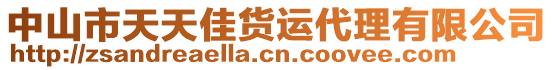 中山市天天佳货运代理有限公司
http://zsandreaella.cn.coovee.com